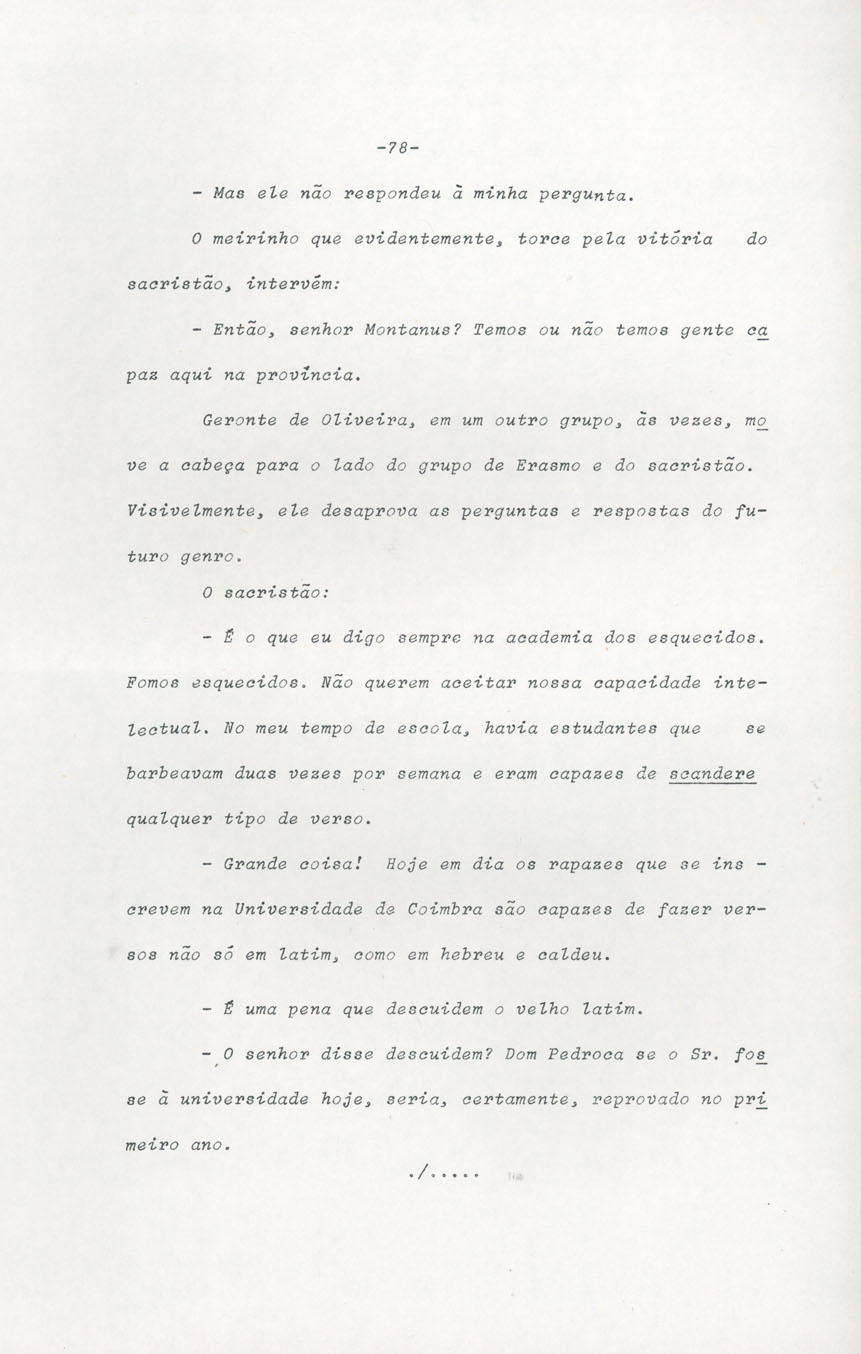 -78-

- Mas ele não respondeu à minha pergunta.

O meirinho que evidentemente, torce pela vitória do sacristão, intervém:

- Então, senhor Montanus? Temos ou não temos gente capaz aqui na província.

Geronte de Oliveira, em um outro grupo, às vezes, move a cabeça para o lado do grupo de Erasmo e do sacristão. Visivelmente, ele desaprova as perguntas e respostas do futuro genro.

O sacristão:

- É o que eu digo sempre na academia dos esquecidos. Fomos esquecidos. Não querem aceitar nossa capacidade intelectual. No meu tempo de escola, havia estudantes que se barbeavam duas vezes por semana e eram capazes de scandere qualquer tipo de verso.

- Grande coisa! Hoje em dia os rapazes que se inscrevem na Universidade de Coimbra são capazes de fazer versos não só em latim, como em hebreu e caldeu.

- É uma pena que descuidem o velho latim.

- O senhor disse descuidem? Dom Pedroca se o Sr. fosse à universidade hoje, seria, certamente, reprovado no primeiro ano.

./.....